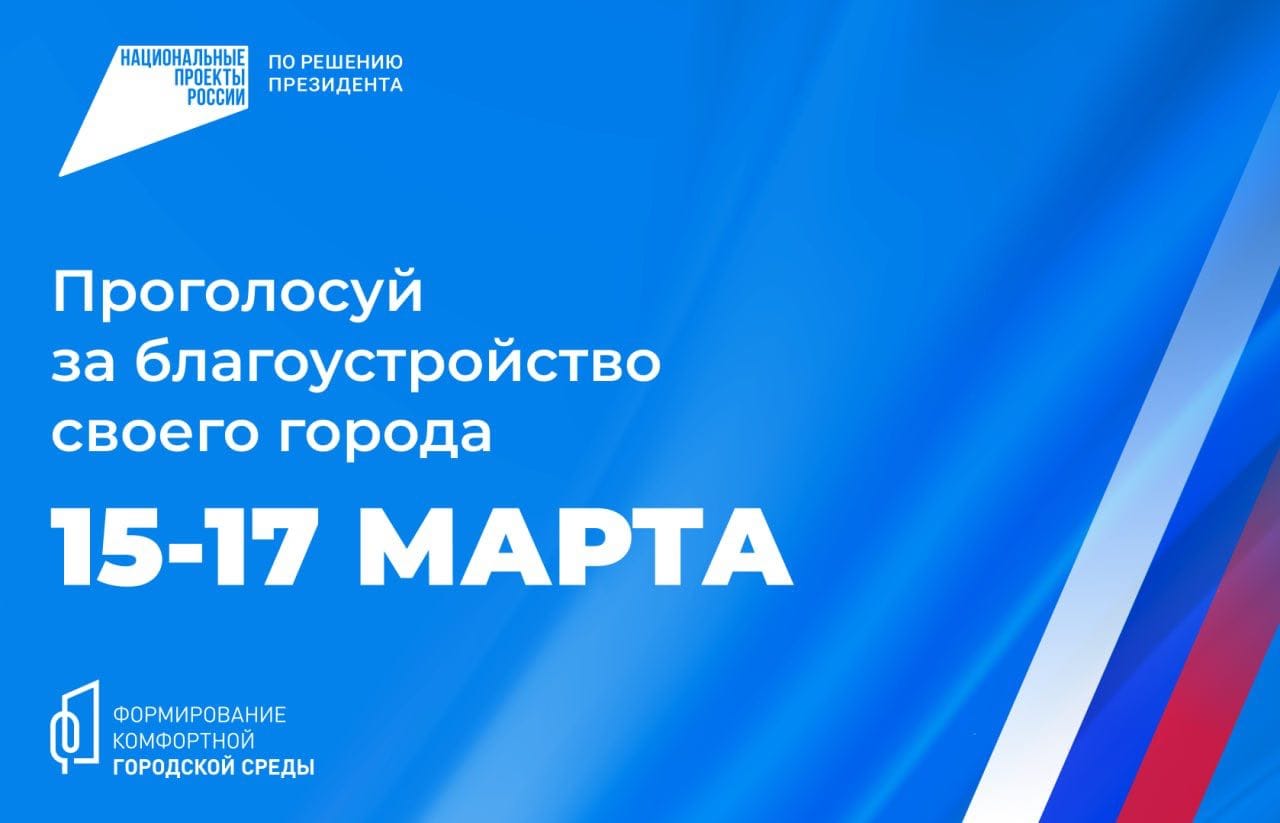 НАЦИОНАЛЬНЫЕ ПРОЕКТЫ РОССИИ

ПО РЕШЕНИЮ ПРЕЗИДЕНТА

Проголосуй за благоустройство своего города

15-17 МАРТА

ФОРМИРОВАНИЕ КОМФОРТНОЙ ГОРОДСКОЙ СРЕДЫ